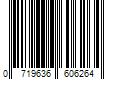 0 719636 606264